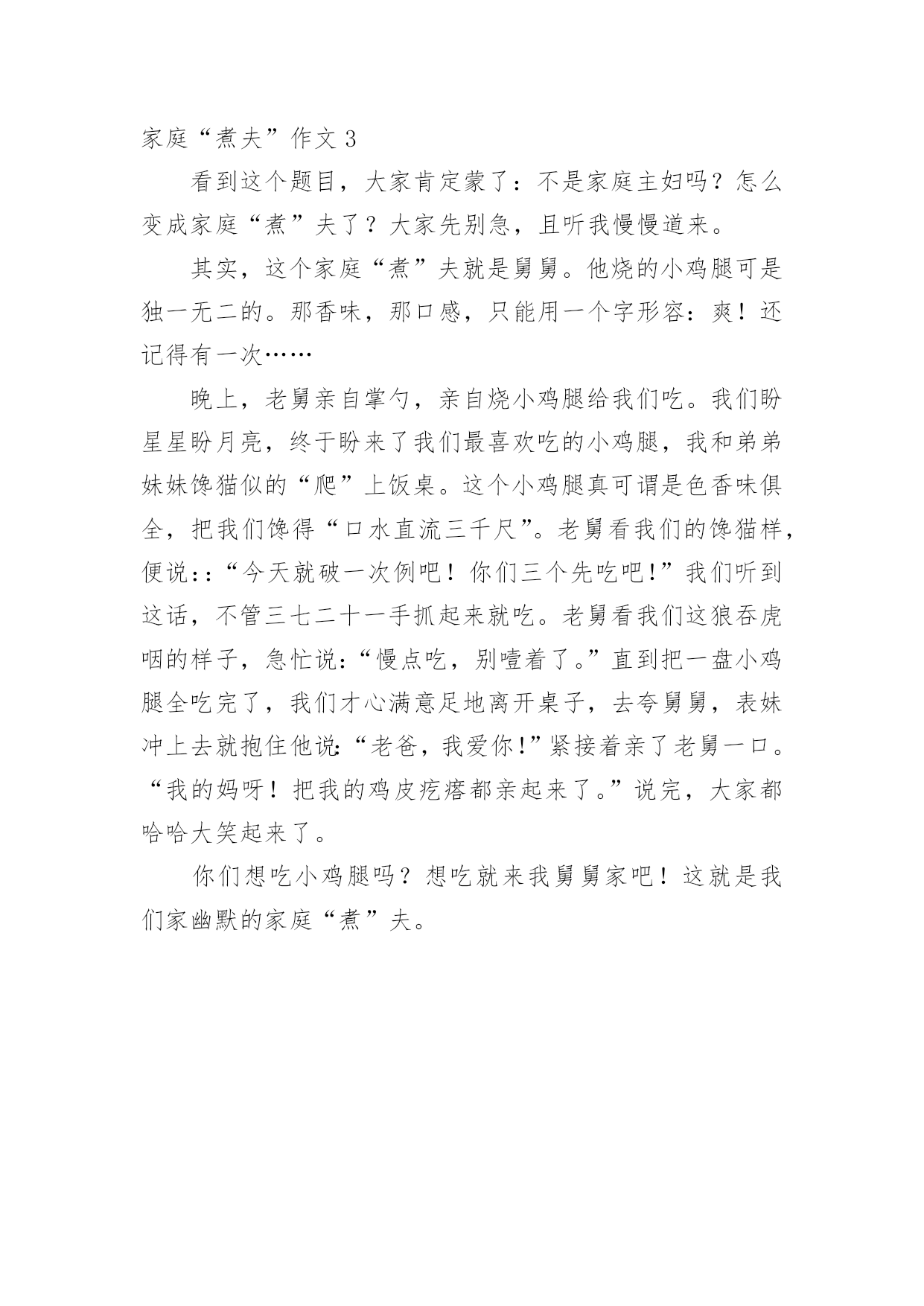 家庭“煮夫”作文 3

看到这个题目，大家肯定蒙了：不是家庭主妇吗？怎么变成家庭“煮”夫了？大家先别急，且听我慢慢道来。

其实，这个家庭“煮”夫就是舅舅。他烧的小鸡腿可是独一无二的。那香味，那口感，只能用一个字形容：爽！还记得有一次……

晚上，老舅亲自掌勺，亲自烧小鸡腿给我们吃。我们盼星星盼月亮，终于盼来了我们最喜欢吃的小鸡腿，我和弟弟妹妹馋猫似的“爬”上饭桌。这个小鸡腿真可谓是色香味俱全，把我们馋得“口水直流三千尺”。老舅看我们的馋猫样，便说:：“今天就破一次例吧！你们三个先吃吧!”我们听到这话，不管三七二十一手抓起来就吃。老舅看我们这狼吞虎咽的样子，急忙说:“慢点吃，别噎着了。”直到把一盘小鸡腿全吃完了，我们才心满意足地离开桌子，去夸舅舅，表妹冲上去就抱住他说:“老爸，我爱你!”紧接着亲了老舅一口。“我的妈呀！把我的鸡皮疙瘩都亲起来了。”说完，大家都哈哈大笑起来了。

你们想吃小鸡腿吗？想吃就来我舅舅家吧！这就是我们家幽默的家庭“煮”夫。